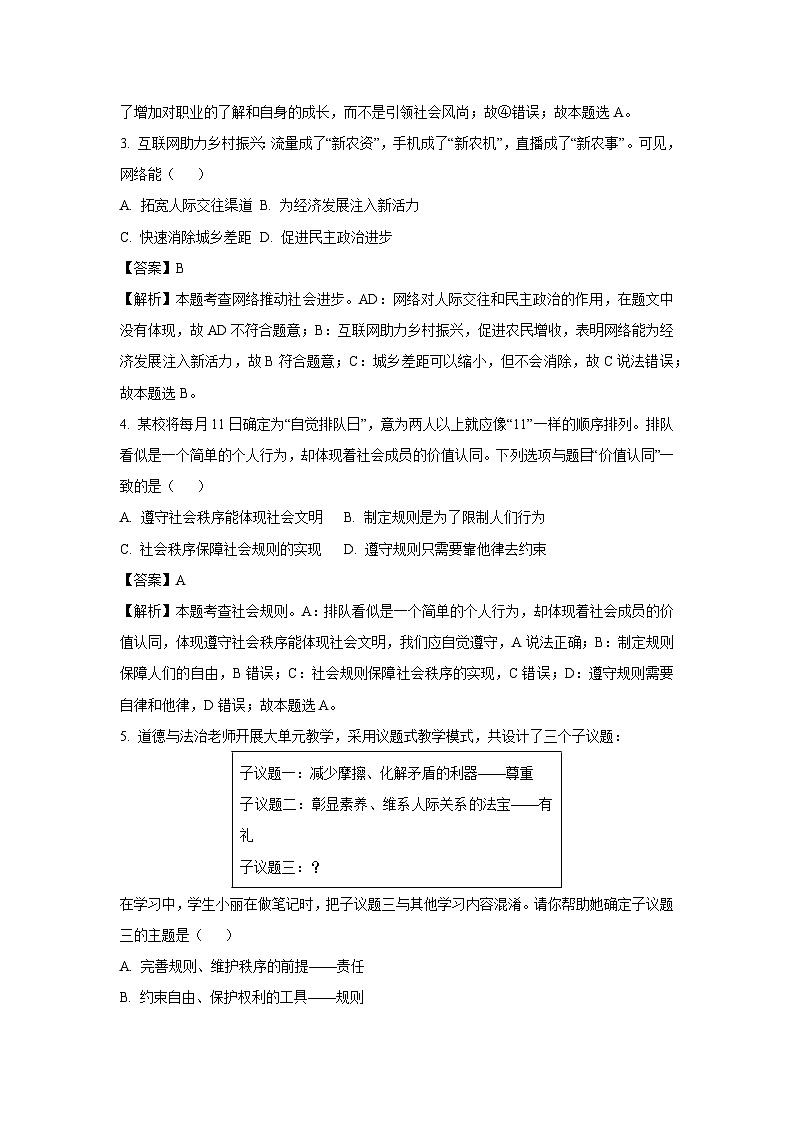 了增加对职业的了解和自身的成长，而不是引领社会风尚；故④错误；故本题选 A。

3. 互联网助力乡村振兴 流量成了“新农资”，手机成了“新农机”，直播成了“新农事”。可见，网络能（　）

A. 拓宽人际交往渠道 B. 为经济发展注入新活力

C. 快速消除城乡差距 D. 促进民主政治进步

【答案】B

【解析】本题考查网络推动社会进步。AD：网络对人际交往和民主政治的作用，在题文中没有体现，故 AD 不符合题意；B：互联网助力乡村振兴，促进农民增收，表明网络能为经济发展注入新活力，故 B 符合题意；C：城乡差距可以缩小，但不会消除，故 C 说法错误；故本题选 B。

4. 某校将每月 11 日确定为“自觉排队日”，意为两人以上就应像“11”一样的顺序排列。排队看似是一个简单的个人行为，却体现着社会成员的价值认同。下列选项与题目“价值认同”一致的是（　）

A. 遵守社会秩序能体现社会文明　B. 制定规则是为了限制人们行为

C. 社会秩序保障社会规则的实现　D. 遵守规则只需要靠他律去约束

【答案】A

【解析】本题考查社会规则。A：排队看似是一个简单的个人行为，却体现着社会成员的价值认同，体现遵守社会秩序能体现社会文明，我们应自觉遵守，A 说法正确；B：制定规则保障人们的自由，B 错误；C：社会规则保障社会秩序的实现，C 错误；D：遵守规则需要自律和他律，D 错误；故本题选 A。

5. 道德与法治老师开展大单元教学，采用议题式教学模式，共设计了三个子议题：

子议题一：减少摩擦、化解矛盾的利器——尊重
子议题二：彰显素养、维系人际关系的法宝——有礼
子议题三：？

在学习中，学生小丽在做笔记时，把子议题三与其他学习内容混淆。请你帮助她确定子议题三的主题是（　）

A. 完善规则、维护秩序的前提——责任

B. 约束自由、保护权利的工具——规则